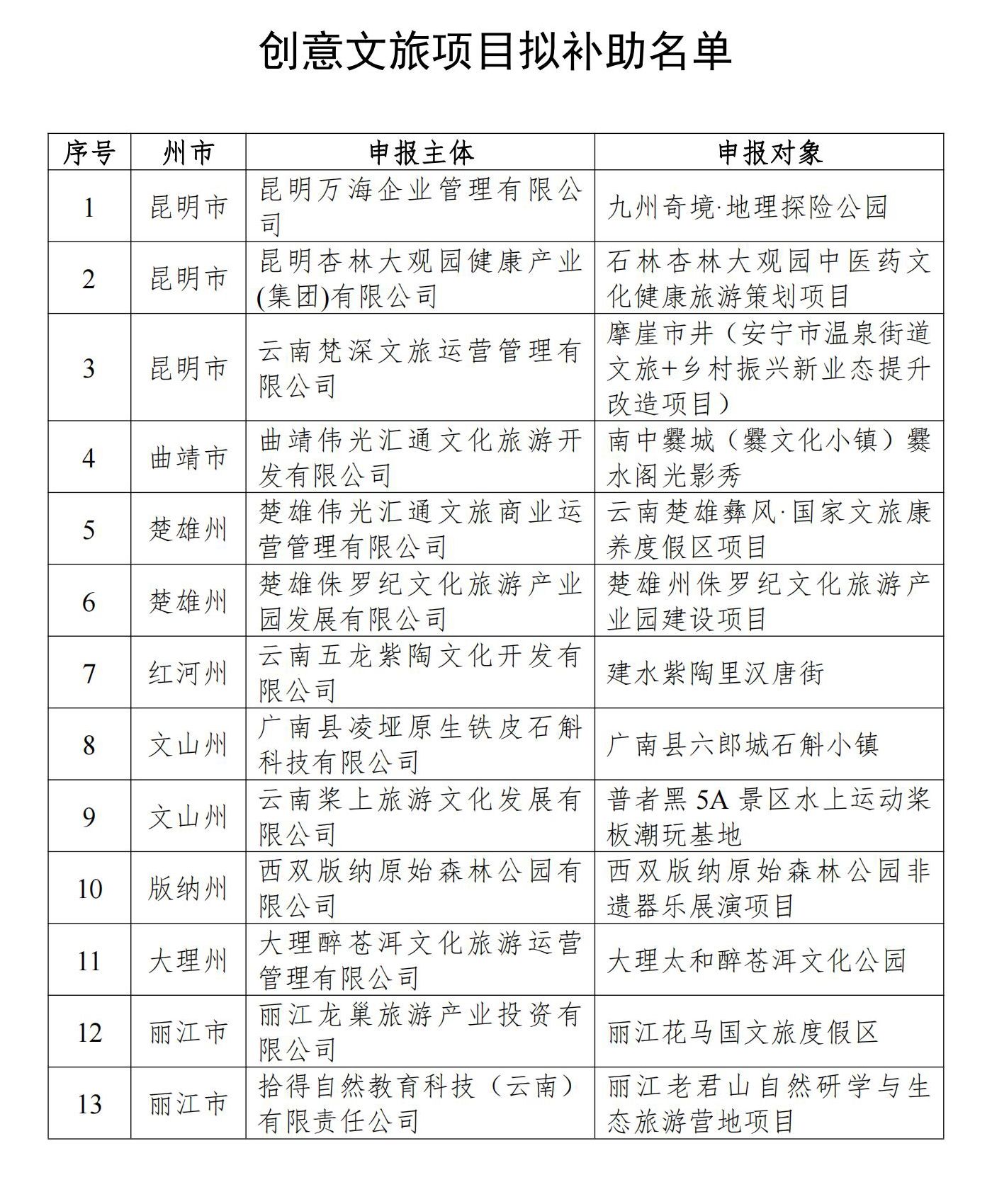 创意文旅项目拟补助名单

| 序号 | 州市 | 申报主体 | 申报对象 |
|---|---|---|---|
| 1 | 昆明市 | 昆明万海企业管理有限公司 | 九州奇境·地理探险公园 |
| 2 | 昆明市 | 昆明杏林大观园健康产业(集团)有限公司 | 石林杏林大观园中医药文化健康旅游策划项目 |
| 3 | 昆明市 | 云南梵深文旅运营管理有限公司 | 摩崖市井（安宁市温泉街道文旅+乡村振兴新业态提升改造项目） |
| 4 | 曲靖市 | 曲靖伟光汇通文化旅游开发有限公司 | 南中爨城（爨文化小镇）爨水阁光影秀 |
| 5 | 楚雄州 | 楚雄伟光汇通文旅商业运营管理有限公司 | 云南楚雄彝风·国家文旅康养度假区项目 |
| 6 | 楚雄州 | 楚雄侏罗纪文化旅游产业园发展有限公司 | 楚雄州侏罗纪文化旅游产业园建设项目 |
| 7 | 红河州 | 云南五龙紫陶文化开发有限公司 | 建水紫陶里汉唐街 |
| 8 | 文山州 | 广南县凌垭原生铁皮石斛科技有限公司 | 广南县六郎城石斛小镇 |
| 9 | 文山州 | 云南桨上旅游文化发展有限公司 | 普者黑 5A 景区水上运动桨板潮玩基地 |
| 10 | 版纳州 | 西双版纳原始森林公园有限公司 | 西双版纳原始森林公园非遗器乐展演项目 |
| 11 | 大理州 | 大理醉苍洱文化旅游运营管理有限公司 | 大理太和醉苍洱文化公园 |
| 12 | 丽江市 | 丽江龙巢旅游产业投资有限公司 | 丽江花马国文旅度假区 |
| 13 | 丽江市 | 拾得自然教育科技（云南）有限责任公司 | 丽江老君山自然研学与生态旅游营地项目 |